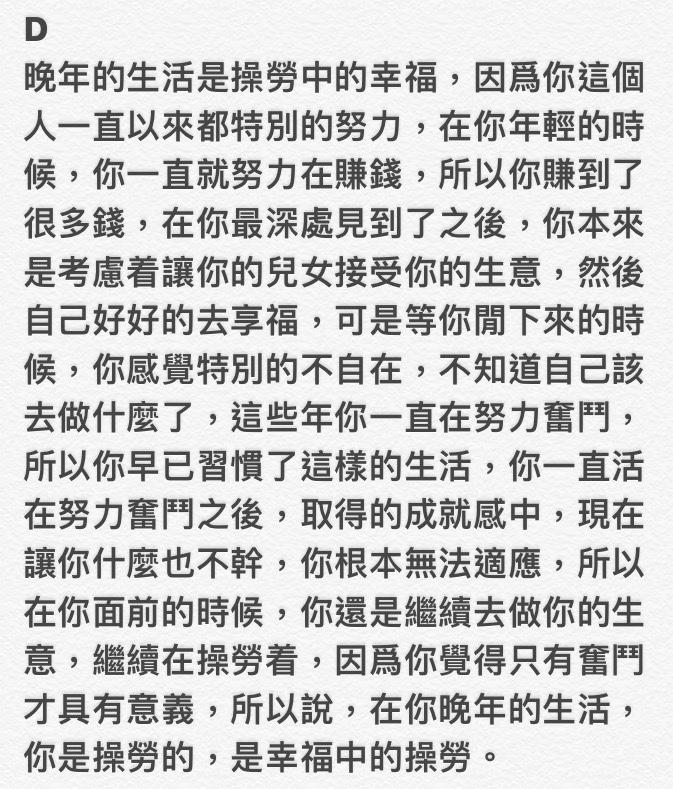 D
晚年的生活是操勞中的幸福，因爲你這個人一直以來都特別的努力，在你年輕的時候，你一直就努力在賺錢，所以你賺到了很多錢，在你最深處見到了之後，你本來是考慮着讓你的兒女接受你的生意，然後自己好好的去享福，可是等你閒下來的時候，你感覺特別的不自在，不知道自己該去做什麼了，這些年你一直在努力奮鬥，所以你早已習慣了這樣的生活，你一直活在努力奮鬥之後，取得的成就感中，現在讓你什麼也不幹，你根本無法適應，所以在你面前的時候，你還是繼續去做你的生意，繼續在操勞着，因爲你覺得只有奮鬥才具有意義，所以說，在你晚年的生活，你是操勞的，是幸福中的操勞。